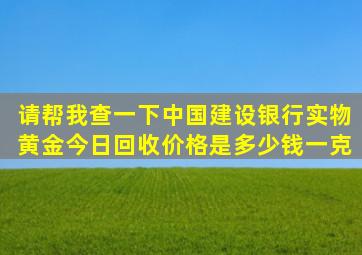 请帮我查一下中国建设银行实物黄金今日回收价格是多少钱一克